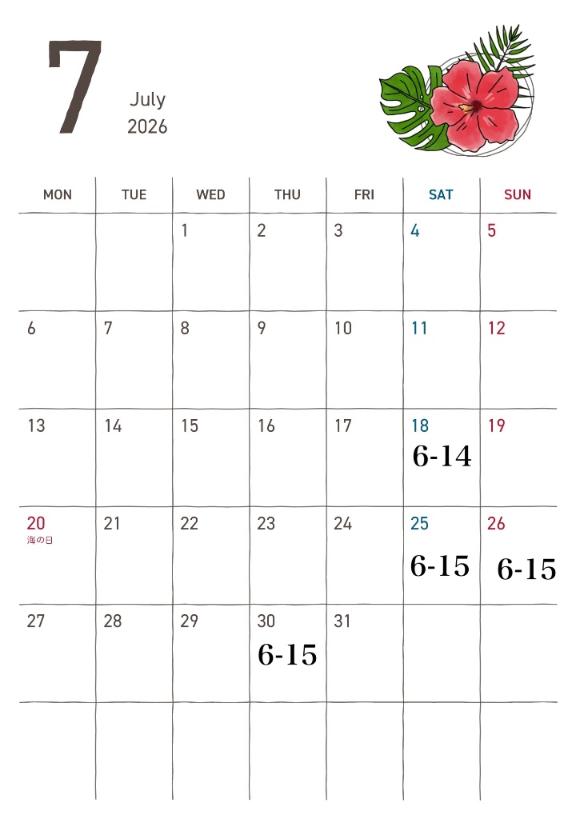 7

July
2026

| MON | TUE | WED | THU | FRI | SAT | SUN |
|---|---|---|---|---|---|---|
| | | 1 | 2 | 3 | 4 | 5 |
| 6 | 7 | 8 | 9 | 10 | 11 | 12 |
| 13 | 14 | 15 | 16 | 17 | 18 6-14 | 19 |
| 20 海の日 | 21 | 22 | 23 | 24 | 25 6-15 | 26 6-15 |
| 27 | 28 | 29 | 30 6-15 | 31 | | |
| | | | | | | |